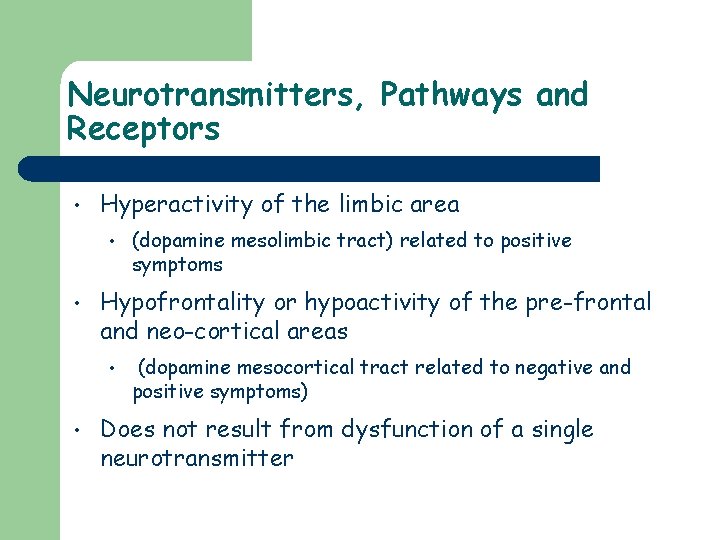 Neurotransmitters, Pathways and Receptors

• Hyperactivity of the limbic area
  • (dopamine mesolimbic tract) related to positive symptoms
• Hypofrontality or hypoactivity of the pre-frontal and neo-cortical areas
  • (dopamine mesocortical tract related to negative and positive symptoms)
• Does not result from dysfunction of a single neurotransmitter